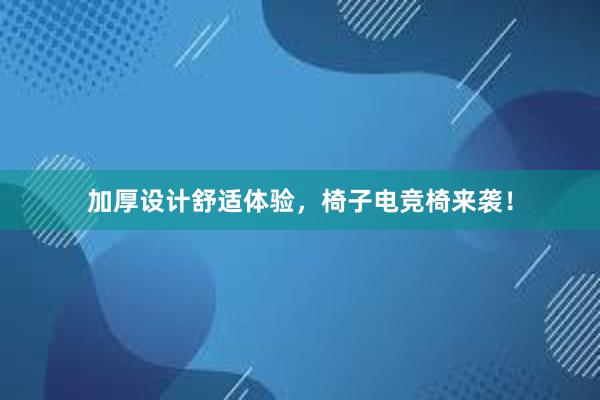 加厚设计舒适体验，椅子电竞椅来袭！